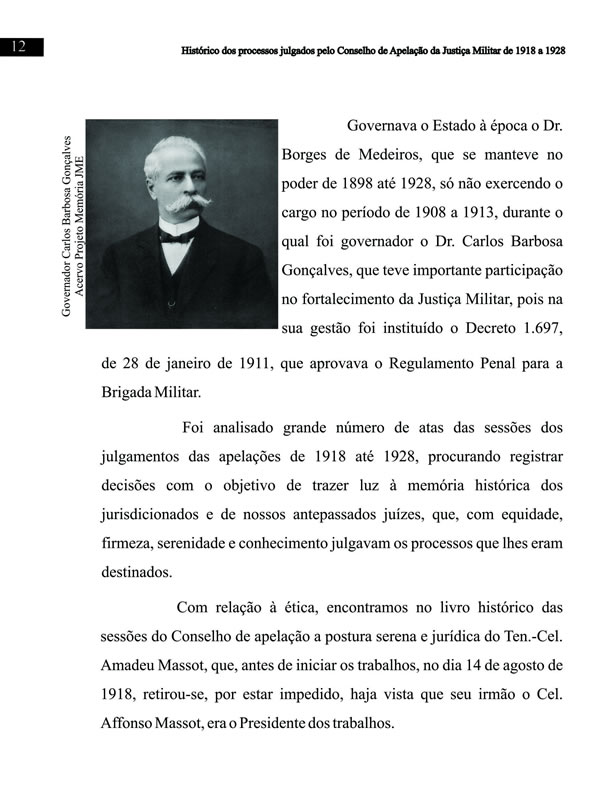 12

Histórico dos processos julgados pelo Conselho de Apelação da Justiça Militar de 1918 a 1928

Governador Carlos Barbosa Gonçalves
Acervo Projeto Memória JME

Governava o Estado à época o Dr. Borges de Medeiros, que se manteve no poder de 1898 até 1928, só não exercendo o cargo no período de 1908 a 1913, durante o qual foi governador o Dr. Carlos Barbosa Gonçalves, que teve importante participação no fortalecimento da Justiça Militar, pois na sua gestão foi instituído o Decreto 1.697, de 28 de janeiro de 1911, que aprovava o Regulamento Penal para a Brigada Militar.

Foi analisado grande número de atas das sessões dos julgamentos das apelações de 1918 até 1928, procurando registrar decisões com o objetivo de trazer luz à memória histórica dos jurisdicionados e de nossos antepassados juízes, que, com equidade, firmeza, serenidade e conhecimento julgavam os processos que lhes eram destinados.

Com relação à ética, encontramos no livro histórico das sessões do Conselho de apelação a postura serena e jurídica do Ten.-Cel. Amadeu Massot, que, antes de iniciar os trabalhos, no dia 14 de agosto de 1918, retirou-se, por estar impedido, haja vista que seu irmão o Cel. Affonso Massot, era o Presidente dos trabalhos.